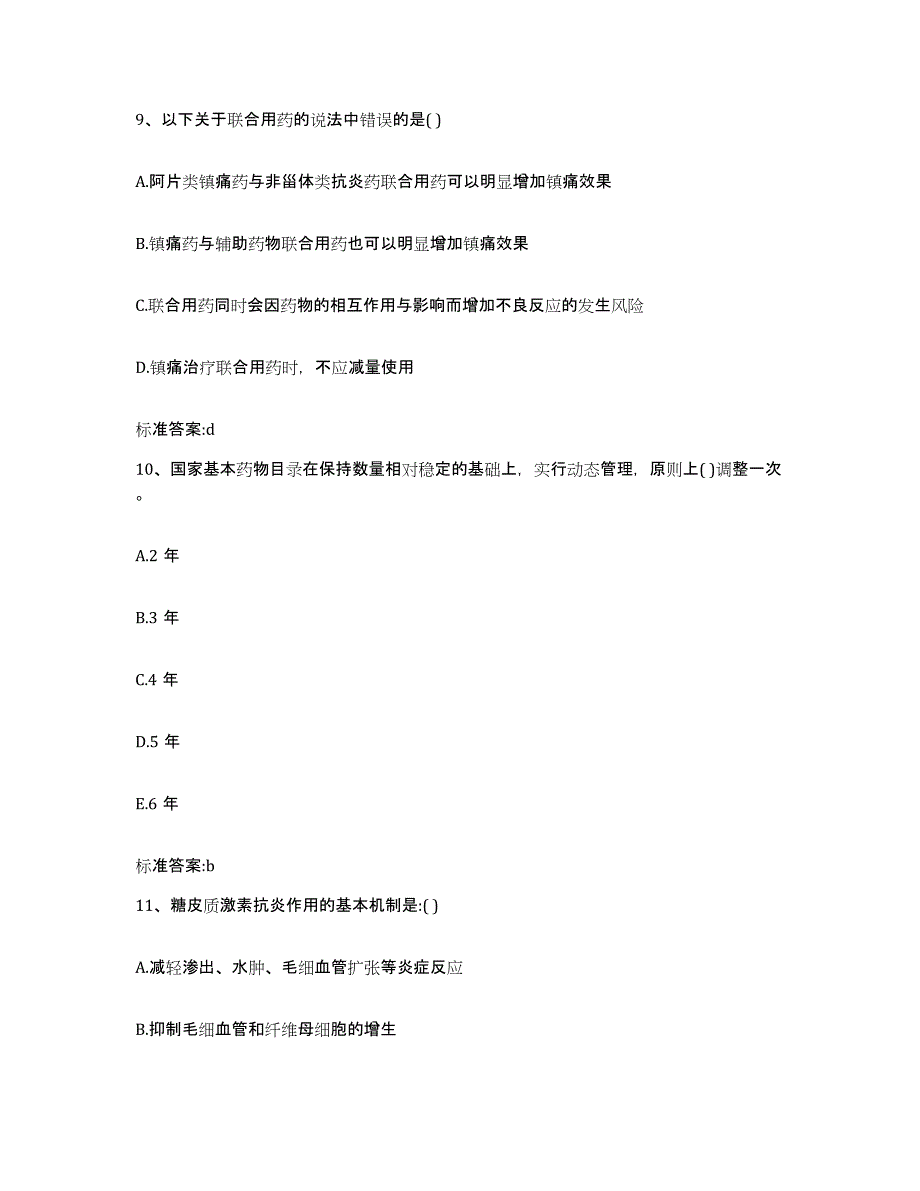 9、以下关于联合用药的说法中错误的是( )

A.阿片类镇痛药与非甾体类抗炎药联合用药可以明显增加镇痛效果

B.镇痛药与辅助药物联合用药也可以明显增加镇痛效果

C.联合用药同时会因药物的相互作用与影响而增加不良反应的发生风险

D.镇痛治疗联合用药时，不应减量使用

标准答案:d

10、国家基本药物目录在保持数量相对稳定的基础上，实行动态管理，原则上( )调整一次。

A.2 年

B.3 年

C.4 年

D.5 年

E.6 年

标准答案:b

11、糖皮质激素抗炎作用的基本机制是:( )

A.减轻渗出、水肿、毛细血管扩张等炎症反应

B.抑制毛细血管和纤维母细胞的增生